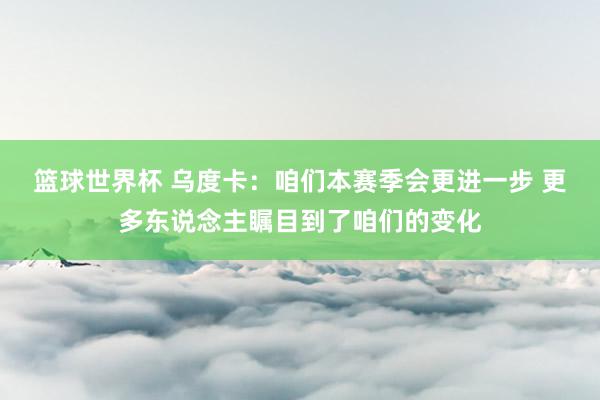 篮球世界杯 乌度卡：咱们本赛季会更进一步 更多东说念主瞩目到了咱们的变化